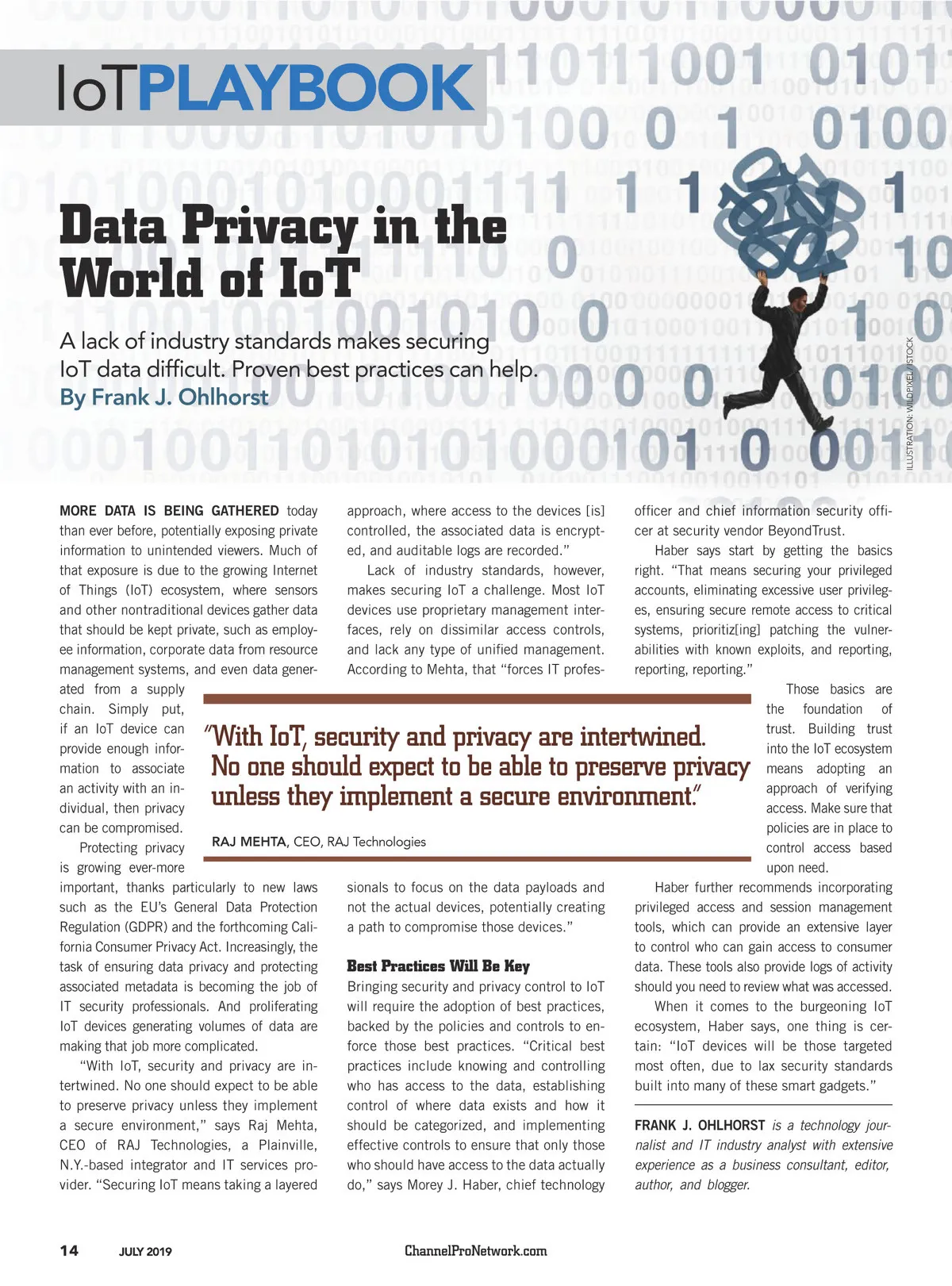 IoTPLAYBOOK

Data Privacy in the World of IoT

A lack of industry standards makes securing IoT data difficult. Proven best practices can help.
By Frank J. Ohlhorst

ILLUSTRATION: WILDPIXEL/ISTOCK

MORE DATA IS BEING GATHERED today than ever before, potentially exposing private information to unintended viewers. Much of that exposure is due to the growing Internet of Things (IoT) ecosystem, where sensors and other nontraditional devices gather data that should be kept private, such as employee information, corporate data from resource management systems, and even data generated from a supply chain. Simply put, if an IoT device can provide enough information to associate an activity with an individual, then privacy can be compromised.

Protecting privacy is growing ever-more important, thanks particularly to new laws such as the EU's General Data Protection Regulation (GDPR) and the forthcoming California Consumer Privacy Act. Increasingly, the task of ensuring data privacy and protecting associated metadata is becoming the job of IT security professionals. And proliferating IoT devices generating volumes of data are making that job more complicated.

"With IoT, security and privacy are intertwined. No one should expect to be able to preserve privacy unless they implement a secure environment," says Raj Mehta, CEO of RAJ Technologies, a Plainville, N.Y.-based integrator and IT services provider. "Securing IoT means taking a layered approach, where access to the devices [is] controlled, the associated data is encrypted, and auditable logs are recorded."

Lack of industry standards, however, makes securing IoT a challenge. Most IoT devices use proprietary management interfaces, rely on dissimilar access controls, and lack any type of unified management. According to Mehta, that "forces IT professionals to focus on the data payloads and not the actual devices, potentially creating a path to compromise those devices."

"With IoT, security and privacy are intertwined. No one should expect to be able to preserve privacy unless they implement a secure environment."
RAJ MEHTA, CEO, RAJ Technologies

Best Practices Will Be Key
Bringing security and privacy control to IoT will require the adoption of best practices, backed by the policies and controls to enforce those best practices. "Critical best practices include knowing and controlling who has access to the data, establishing control of where data exists and how it should be categorized, and implementing effective controls to ensure that only those who should have access to the data actually do," says Morey J. Haber, chief technology officer and chief information security officer at security vendor BeyondTrust.

Haber says start by getting the basics right. "That means securing your privileged accounts, eliminating excessive user privileges, ensuring secure remote access to critical systems, prioritiz[ing] patching the vulnerabilities with known exploits, and reporting, reporting, reporting."

Those basics are the foundation of trust. Building trust into the IoT ecosystem means adopting an approach of verifying access. Make sure that policies are in place to control access based upon need.

Haber further recommends incorporating privileged access and session management tools, which can provide an extensive layer to control who can gain access to consumer data. These tools also provide logs of activity should you need to review what was accessed.

When it comes to the burgeoning IoT ecosystem, Haber says, one thing is certain: "IoT devices will be those targeted most often, due to lax security standards built into many of these smart gadgets."

FRANK J. OHLHORST is a technology journalist and IT industry analyst with extensive experience as a business consultant, editor, author, and blogger.

14 JULY 2019 ChannelProNetwork.com